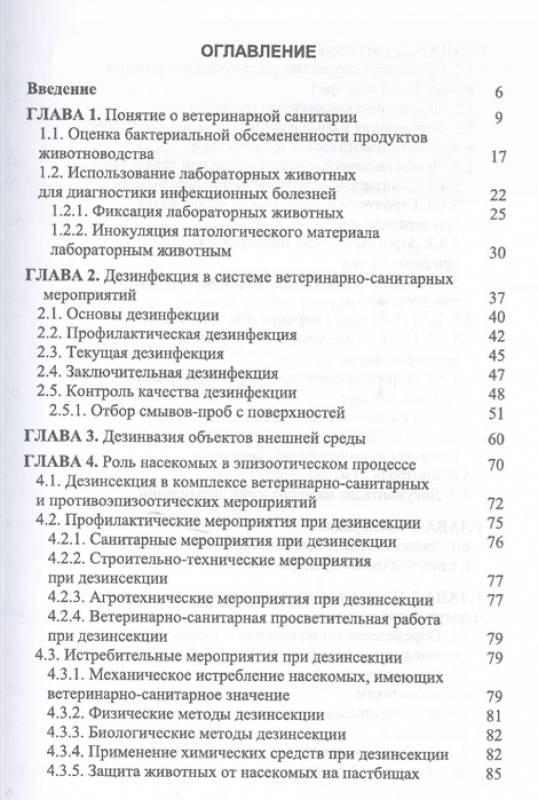 ОГЛАВЛЕНИЕ

Введение 6

ГЛАВА 1. Понятие о ветеринарной санитарии 9
1.1. Оценка бактериальной обсемененности продуктов животноводства 17
1.2. Использование лабораторных животных для диагностики инфекционных болезней 22
1.2.1. Фиксация лабораторных животных 25
1.2.2. Инокуляция патологического материала лабораторным животным 30

ГЛАВА 2. Дезинфекция в системе ветеринарно-санитарных мероприятий 37
2.1. Основы дезинфекции 40
2.2. Профилактическая дезинфекция 42
2.3. Текущая дезинфекция 45
2.4. Заключительная дезинфекция 47
2.5. Контроль качества дезинфекции 48
2.5.1. Отбор смывов-проб с поверхностей 51

ГЛАВА 3. Дезинвазия объектов внешней среды 60

ГЛАВА 4. Роль насекомых в эпизоотическом процессе 70
4.1. Дезинсекция в комплексе ветеринарно-санитарных и противоэпизоотических мероприятий 72
4.2. Профилактические мероприятия при дезинсекции 75
4.2.1. Санитарные мероприятия при дезинсекции 76
4.2.2. Строительно-технические мероприятия при дезинсекции 77
4.2.3. Агротехнические мероприятия при дезинсекции 77
4.2.4. Ветеринарно-санитарная просветительная работа при дезинсекции 79
4.3. Истребительные мероприятия при дезинсекции 79
4.3.1. Механическое истребление насекомых, имеющих ветеринарно-санитарное значение 79
4.3.2. Физические методы дезинсекции 81
4.3.3. Биологические методы дезинсекции 82
4.3.4. Применение химических средств при дезинсекции 82
4.3.5. Защита животных от насекомых на пастбищах 85